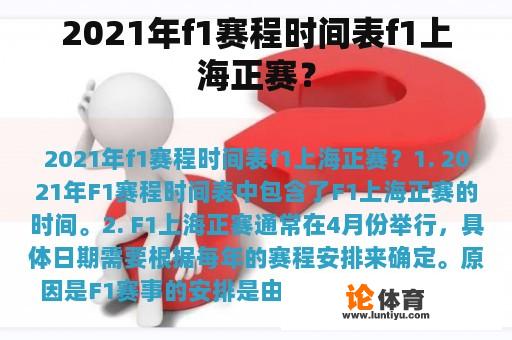 2021年f1赛程时间表f1上海正赛？

2021年f1赛程时间表f1上海正赛？1. 2021年F1赛程时间表中包含了F1上海正赛的时间。2. F1上海正赛通常在4月份举行，具体日期需要根据每年的赛程安排来确定。原因是F1赛事的安排是由

论体育
www.luntiyu.com